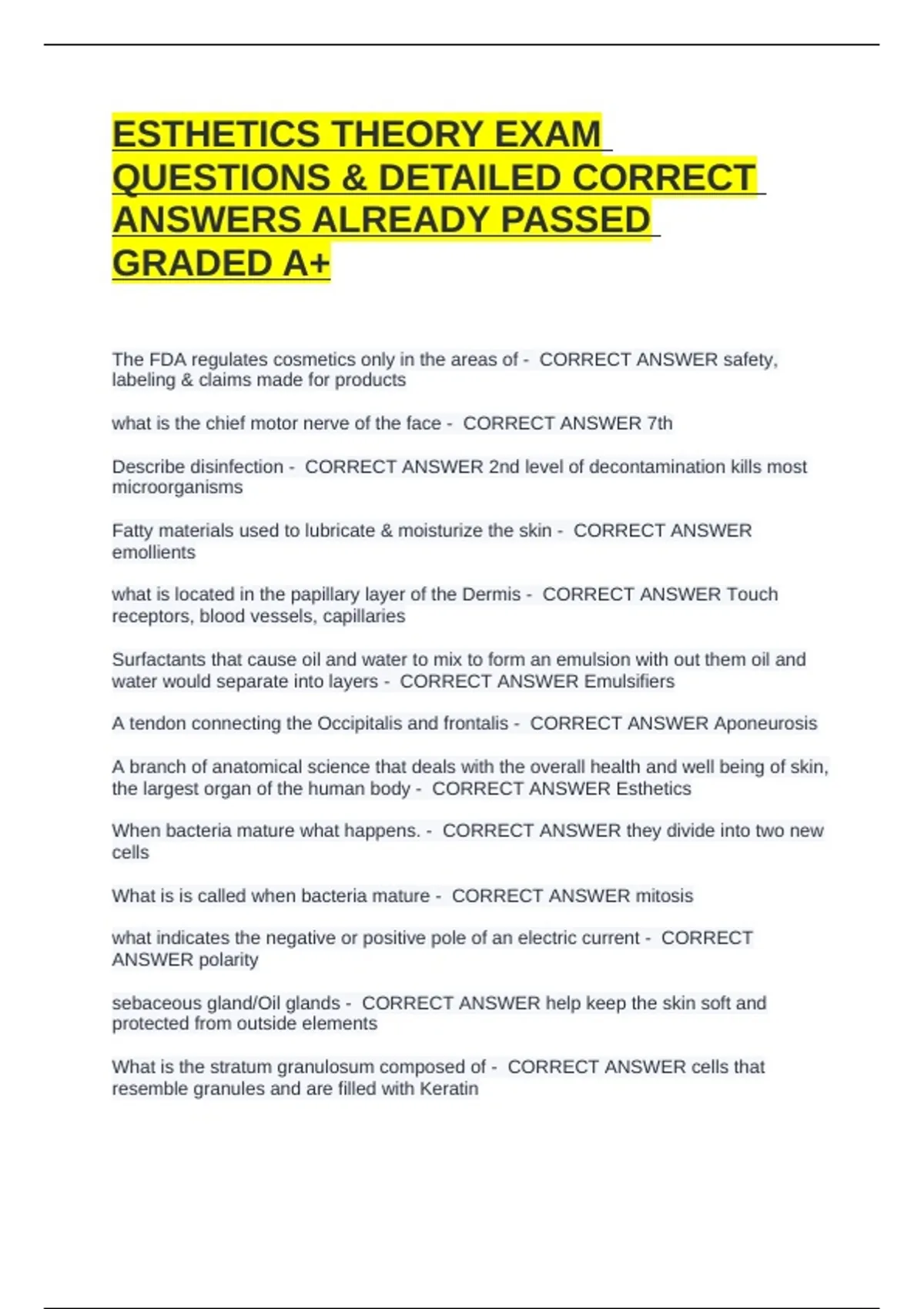 ESTHETICS THEORY EXAM QUESTIONS & DETAILED CORRECT ANSWERS ALREADY PASSED GRADED A+

The FDA regulates cosmetics only in the areas of - CORRECT ANSWER safety, labeling & claims made for products

what is the chief motor nerve of the face - CORRECT ANSWER 7th

Describe disinfection - CORRECT ANSWER 2nd level of decontamination kills most microorganisms

Fatty materials used to lubricate & moisturize the skin - CORRECT ANSWER emollients

what is located in the papillary layer of the Dermis - CORRECT ANSWER Touch receptors, blood vessels, capillaries

Surfactants that cause oil and water to mix to form an emulsion with out them oil and water would separate into layers - CORRECT ANSWER Emulsifiers

A tendon connecting the Occipitalis and frontalis - CORRECT ANSWER Aponeurosis

A branch of anatomical science that deals with the overall health and well being of skin, the largest organ of the human body - CORRECT ANSWER Esthetics

When bacteria mature what happens. - CORRECT ANSWER they divide into two new cells

What is is called when bacteria mature - CORRECT ANSWER mitosis

what indicates the negative or positive pole of an electric current - CORRECT ANSWER polarity

sebaceous gland/Oil glands - CORRECT ANSWER help keep the skin soft and protected from outside elements

What is the stratum granulosum composed of - CORRECT ANSWER cells that resemble granules and are filled with Keratin